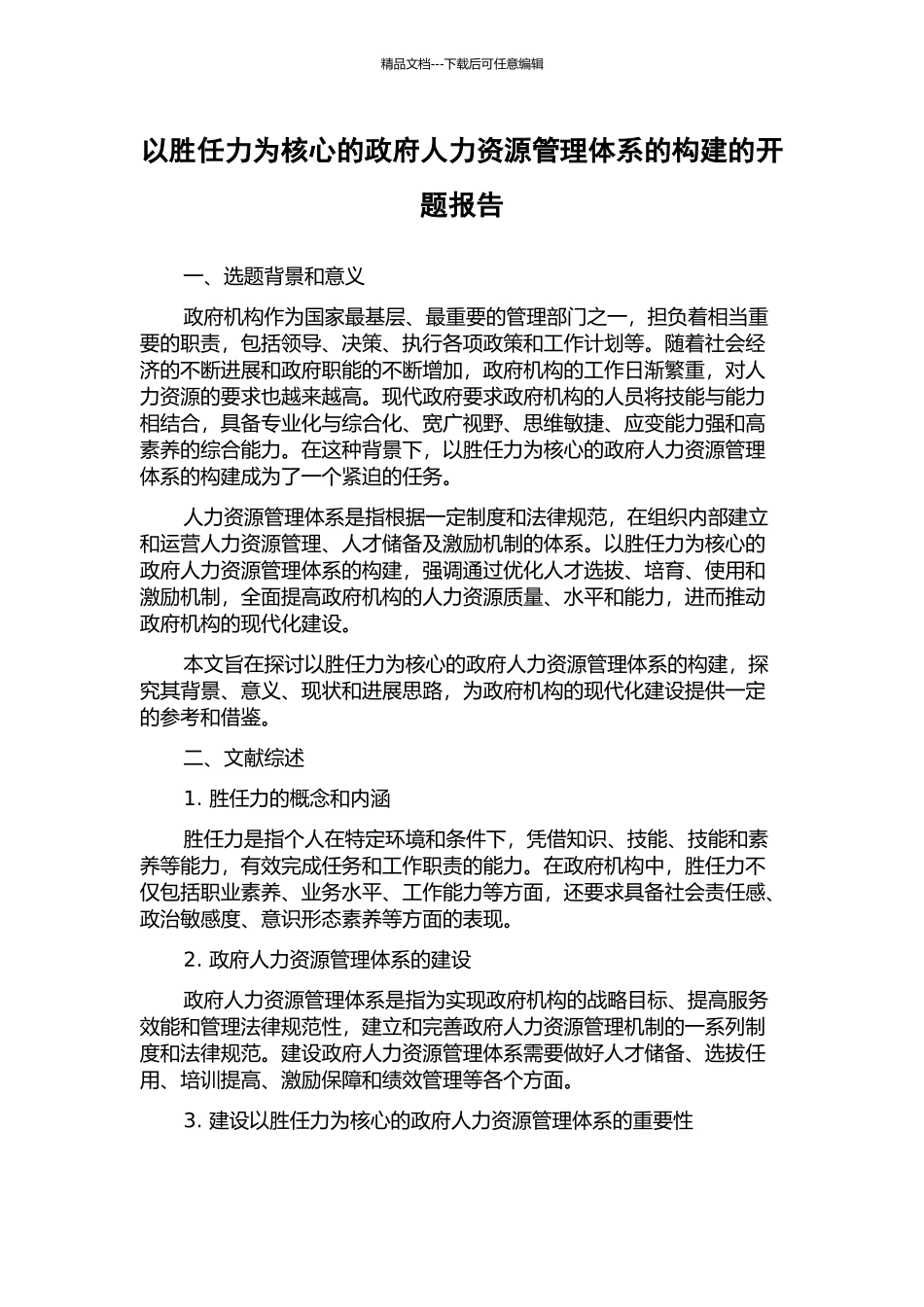 精品文档---下载后可任意编辑

以胜任力为核心的政府人力资源管理体系的构建的开题报告

一、选题背景和意义

政府机构作为国家最基层、最重要的管理部门之一，担负着相当重要的职责，包括领导、决策、执行各项政策和工作计划等。随着社会经济的不断进展和政府职能的不断增加，政府机构的工作日渐繁重，对人力资源的要求也越来越高。现代政府要求政府机构的人员将技能与能力相结合，具备专业化与综合化、宽广视野、思维敏捷、应变能力强和高素养的综合能力。在这种背景下，以胜任力为核心的政府人力资源管理体系的构建成为了一个紧迫的任务。

人力资源管理体系是指根据一定制度和法律规范，在组织内部建立和运营人力资源管理、人才储备及激励机制的体系。以胜任力为核心的政府人力资源管理体系的构建，强调通过优化人才选拔、培育、使用和激励机制，全面提高政府机构的人力资源质量、水平和能力，进而推动政府机构的现代化建设。

本文旨在探讨以胜任力为核心的政府人力资源管理体系的构建，探究其背景、意义、现状和进展思路，为政府机构的现代化建设提供一定的参考和借鉴。

二、文献综述

1.胜任力的概念和内涵

胜任力是指个人在特定环境和条件下，凭借知识、技能、技能和素养等能力，有效完成任务和工作职责的能力。在政府机构中，胜任力不仅包括职业素养、业务水平、工作能力等方面，还要求具备社会责任感、政治敏感度、意识形态素养等方面的表现。

2.政府人力资源管理体系的建设

政府人力资源管理体系是指为实现政府机构的战略目标、提高服务效能和管理法律规范性，建立和完善政府人力资源管理机制的一系列制度和法律规范。建设政府人力资源管理体系需要做好人才储备、选拔任用、培训提高、激励保障和绩效管理等各个方面。

3.建设以胜任力为核心的政府人力资源管理体系的重要性